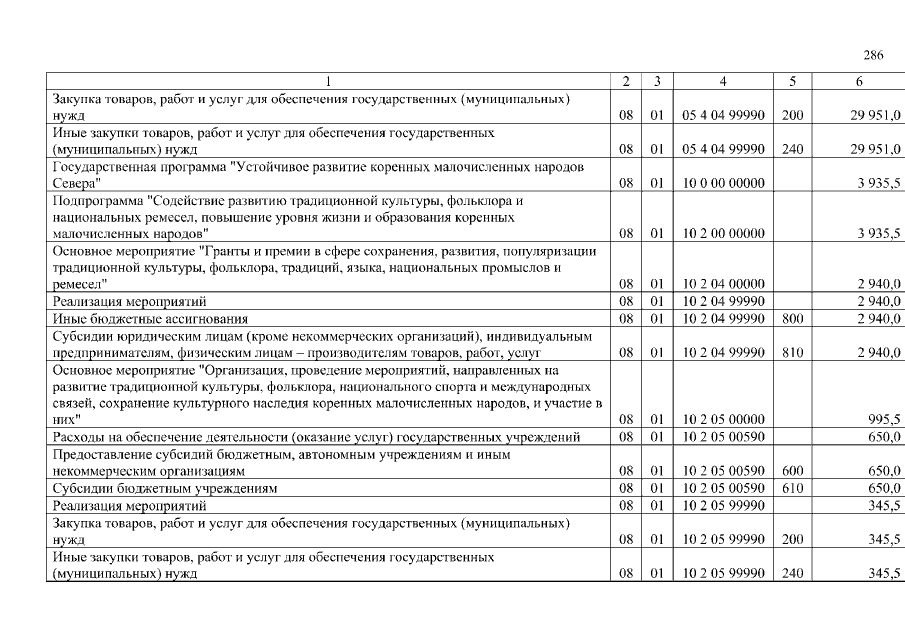 286

| 1 | 2 | 3 | 4 | 5 | 6 |
|---|---|---|---|---|---|
| Закупка товаров, работ и услуг для обеспечения государственных (муниципальных) нужд | 08 | 01 | 05 4 04 99990 | 200 | 29 951,0 |
| Иные закупки товаров, работ и услуг для обеспечения государственных (муниципальных) нужд | 08 | 01 | 05 4 04 99990 | 240 | 29 951,0 |
| Государственная программа "Устойчивое развитие коренных малочисленных народов Севера" | 08 | 01 | 10 0 00 00000 | | 3 935,5 |
| Подпрограмма "Содействие развитию традиционной культуры, фольклора и национальных ремесел, повышение уровня жизни и образования коренных малочисленных народов" | 08 | 01 | 10 2 00 00000 | | 3 935,5 |
| Основное мероприятие "Гранты и премии в сфере сохранения, развития, популяризации традиционной культуры, фольклора, традиций, языка, национальных промыслов и ремесел" | 08 | 01 | 10 2 04 00000 | | 2 940,0 |
| Реализация мероприятий | 08 | 01 | 10 2 04 99990 | | 2 940,0 |
| Иные бюджетные ассигнования | 08 | 01 | 10 2 04 99990 | 800 | 2 940,0 |
| Субсидии юридическим лицам (кроме некоммерческих организаций), индивидуальным предпринимателям, физическим лицам – производителям товаров, работ, услуг | 08 | 01 | 10 2 04 99990 | 810 | 2 940,0 |
| Основное мероприятие "Организация, проведение мероприятий, направленных на развитие традиционной культуры, фольклора, национального спорта и международных связей, сохранение культурного наследия коренных малочисленных народов, и участие в них" | 08 | 01 | 10 2 05 00000 | | 995,5 |
| Расходы на обеспечение деятельности (оказание услуг) государственных учреждений | 08 | 01 | 10 2 05 00590 | | 650,0 |
| Предоставление субсидий бюджетным, автономным учреждениям и иным некоммерческим организациям | 08 | 01 | 10 2 05 00590 | 600 | 650,0 |
| Субсидии бюджетным учреждениям | 08 | 01 | 10 2 05 00590 | 610 | 650,0 |
| Реализация мероприятий | 08 | 01 | 10 2 05 99990 | | 345,5 |
| Закупка товаров, работ и услуг для обеспечения государственных (муниципальных) нужд | 08 | 01 | 10 2 05 99990 | 200 | 345,5 |
| Иные закупки товаров, работ и услуг для обеспечения государственных (муниципальных) нужд | 08 | 01 | 10 2 05 99990 | 240 | 345,5 |